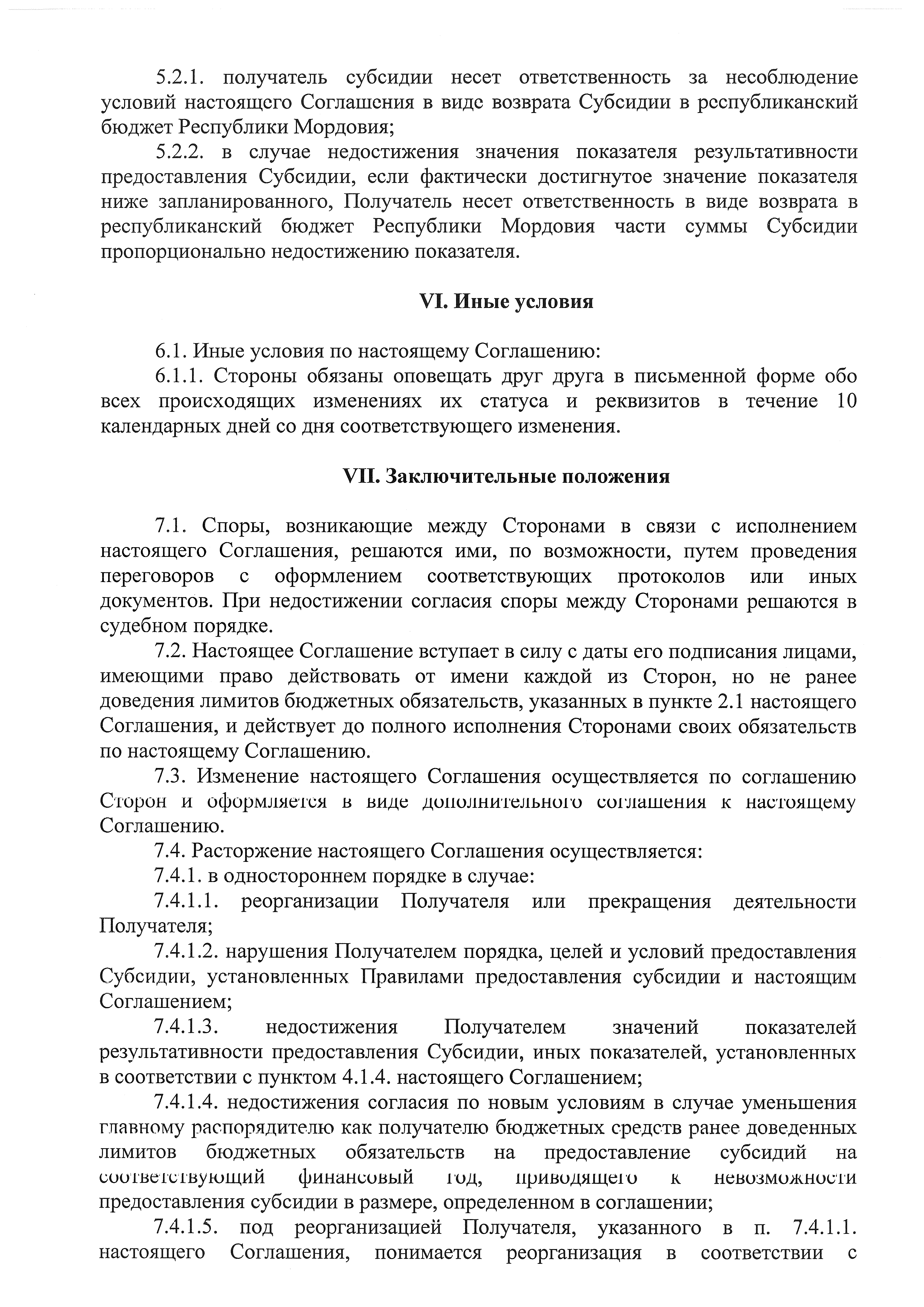 5.2.1. получатель субсидии несет ответственность за несоблюдение условий настоящего Соглашения в виде возврата Субсидии в республиканский бюджет Республики Мордовия;

5.2.2. в случае недостижения значения показателя результативности предоставления Субсидии, если фактически достигнутое значение показателя ниже запланированного, Получатель несет ответственность в виде возврата в республиканский бюджет Республики Мордовия части суммы Субсидии пропорционально недостижению показателя.

VI. Иные условия

6.1. Иные условия по настоящему Соглашению:

6.1.1. Стороны обязаны оповещать друг друга в письменной форме обо всех происходящих изменениях их статуса и реквизитов в течение 10 календарных дней со дня соответствующего изменения.

VII. Заключительные положения

7.1. Споры, возникающие между Сторонами в связи с исполнением настоящего Соглашения, решаются ими, по возможности, путем проведения переговоров с оформлением соответствующих протоколов или иных документов. При недостижении согласия споры между Сторонами решаются в судебном порядке.

7.2. Настоящее Соглашение вступает в силу с даты его подписания лицами, имеющими право действовать от имени каждой из Сторон, но не ранее доведения лимитов бюджетных обязательств, указанных в пункте 2.1 настоящего Соглашения, и действует до полного исполнения Сторонами своих обязательств по настоящему Соглашению.

7.3. Изменение настоящего Соглашения осуществляется по соглашению Сторон и оформляется в виде дополнительного соглашения к настоящему Соглашению.

7.4. Расторжение настоящего Соглашения осуществляется:

7.4.1. в одностороннем порядке в случае:

7.4.1.1. реорганизации Получателя или прекращения деятельности Получателя;

7.4.1.2. нарушения Получателем порядка, целей и условий предоставления Субсидии, установленных Правилами предоставления субсидии и настоящим Соглашением;

7.4.1.3. недостижения Получателем значений показателей результативности предоставления Субсидии, иных показателей, установленных в соответствии с пунктом 4.1.4. настоящего Соглашением;

7.4.1.4. недостижения согласия по новым условиям в случае уменьшения главному распорядителю как получателю бюджетных средств ранее доведенных лимитов бюджетных обязательств на предоставление субсидий на соответствующий финансовый год, приводящего к невозможности предоставления субсидии в размере, определенном в соглашении;

7.4.1.5. под реорганизацией Получателя, указанного в п. 7.4.1.1. настоящего Соглашения, понимается реорганизация в соответствии с